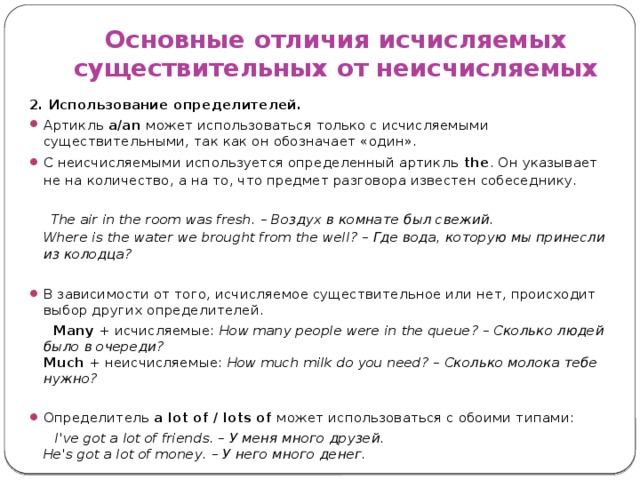 Основные отличия исчисляемых существительных от неисчисляемых

2. Использование определителей.

Артикль a/an может использоваться только с исчисляемыми существительными, так как он обозначает «один».

С неисчисляемыми используется определенный артикль the. Он указывает не на количество, а на то, что предмет разговора известен собеседнику.

The air in the room was fresh. – Воздух в комнате был свежий.
Where is the water we brought from the well? – Где вода, которую мы принесли из колодца?

В зависимости от того, исчисляемое существительное или нет, происходит выбор других определителей.

Many + исчисляемые: How many people were in the queue? – Сколько людей было в очереди?
Much + неисчисляемые: How much milk do you need? – Сколько молока тебе нужно?

Определитель a lot of / lots of может использоваться с обоими типами:

I've got a lot of friends. – У меня много друзей.
He's got a lot of money. – У него много денег.